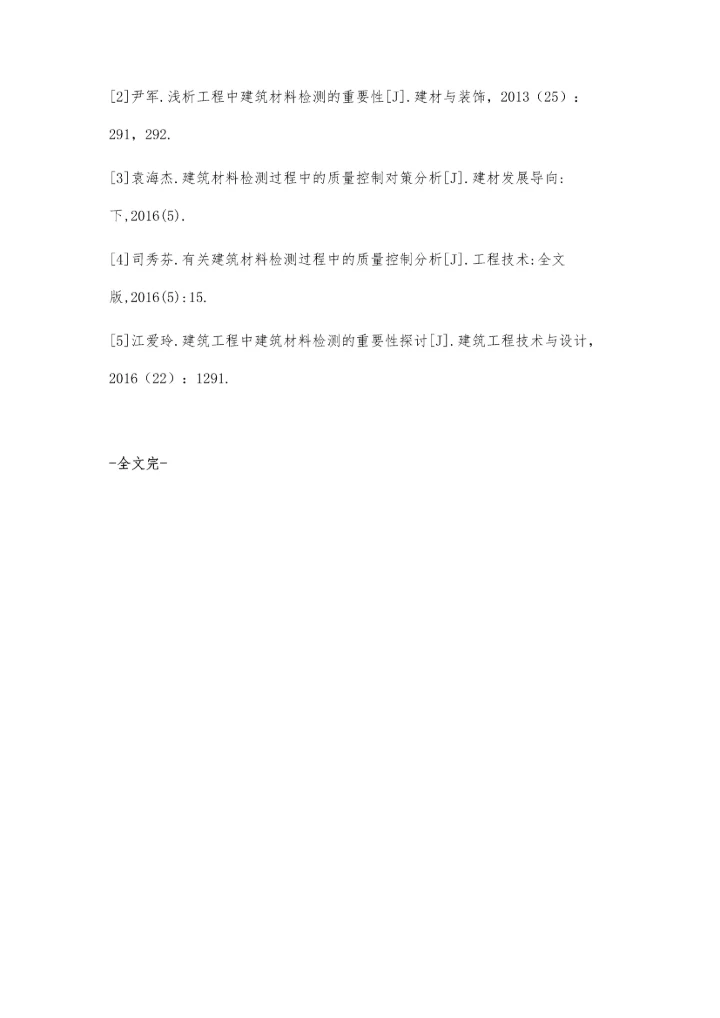 [2]尹军.浅析工程中建筑材料检测的重要性[J].建材与装饰，2013（25）：291，292.

[3]袁海杰.建筑材料检测过程中的质量控制对策分析[J].建材发展导向:下,2016(5).

[4]司秀芬.有关建筑材料检测过程中的质量控制分析[J].工程技术:全文版,2016(5):15.

[5]江爱玲.建筑工程中建筑材料检测的重要性探讨[J].建筑工程技术与设计，2016（22）：1291.

-全文完-